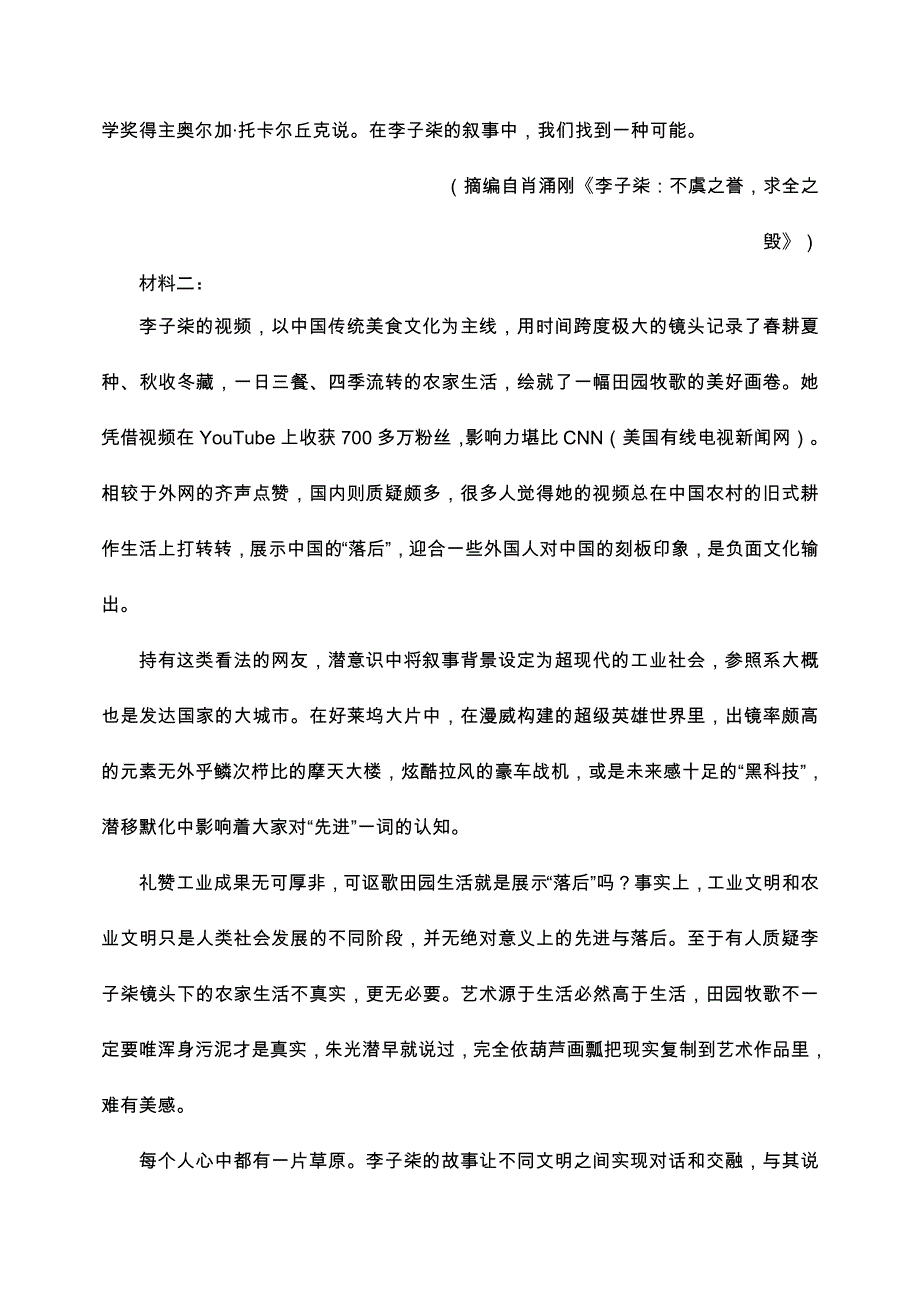 学奖得主奥尔加·托卡尔丘克说。在李子柒的叙事中，我们找到一种可能。

（摘编自肖涌刚《李子柒：不虞之誉，求全之毁》）

材料二：

李子柒的视频，以中国传统美食文化为主线，用时间跨度极大的镜头记录了春耕夏种、秋收冬藏，一日三餐、四季流转的农家生活，绘就了一幅田园牧歌的美好画卷。她凭借视频在 YouTube 上收获 700 多万粉丝，影响力堪比 CNN（美国有线电视新闻网）。相较于外网的齐声点赞，国内则质疑颇多，很多人觉得她的视频总在中国农村的旧式耕作生活上打转转，展示中国的“落后”，迎合一些外国人对中国的刻板印象，是负面文化输出。

持有这类看法的网友，潜意识中将叙事背景设定为超现代的工业社会，参照系大概也是发达国家的大城市。在好莱坞大片中，在漫威构建的超级英雄世界里，出镜率颇高的元素无外乎鳞次栉比的摩天大楼，炫酷拉风的豪车战机，或是未来感十足的“黑科技”，潜移默化中影响着大家对“先进”一词的认知。

礼赞工业成果无可厚非，可讴歌田园生活就是展示“落后”吗？事实上，工业文明和农业文明只是人类社会发展的不同阶段，并无绝对意义上的先进与落后。至于有人质疑李子柒镜头下的农家生活不真实，更无必要。艺术源于生活必然高于生活，田园牧歌不一定要唯浑身污泥才是真实，朱光潜早就说过，完全依葫芦画瓢把现实复制到艺术作品里，难有美感。

每个人心中都有一片草原。李子柒的故事让不同文明之间实现对话和交融，与其说